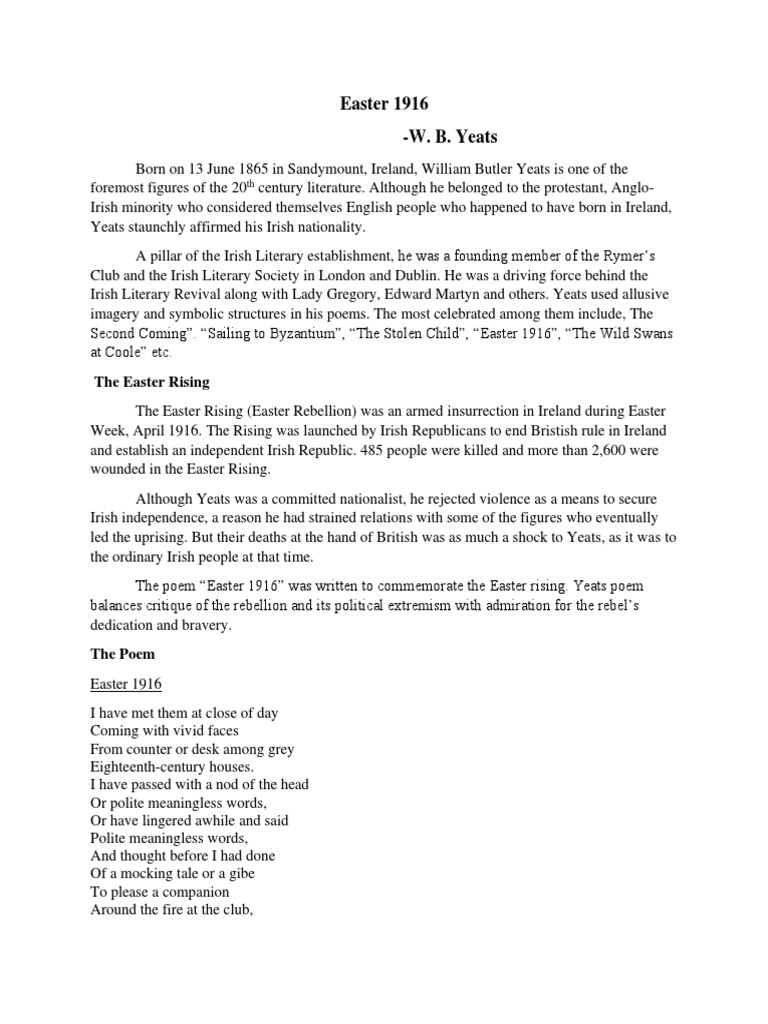 Easter 1916

-W. B. Yeats

Born on 13 June 1865 in Sandymount, Ireland, William Butler Yeats is one of the foremost figures of the 20$^{th}$ century literature. Although he belonged to the protestant, Anglo-Irish minority who considered themselves English people who happened to have born in Ireland, Yeats staunchly affirmed his Irish nationality.

A pillar of the Irish Literary establishment, he was a founding member of the Rymer's Club and the Irish Literary Society in London and Dublin. He was a driving force behind the Irish Literary Revival along with Lady Gregory, Edward Martyn and others. Yeats used allusive imagery and symbolic structures in his poems. The most celebrated among them include, The Second Coming". "Sailing to Byzantium", "The Stolen Child", "Easter 1916", "The Wild Swans at Coole" etc.

The Easter Rising

The Easter Rising (Easter Rebellion) was an armed insurrection in Ireland during Easter Week, April 1916. The Rising was launched by Irish Republicans to end Bristish rule in Ireland and establish an independent Irish Republic. 485 people were killed and more than 2,600 were wounded in the Easter Rising.

Although Yeats was a committed nationalist, he rejected violence as a means to secure Irish independence, a reason he had strained relations with some of the figures who eventually led the uprising. But their deaths at the hand of British was as much a shock to Yeats, as it was to the ordinary Irish people at that time.

The poem "Easter 1916" was written to commemorate the Easter rising. Yeats poem balances critique of the rebellion and its political extremism with admiration for the rebel's dedication and bravery.

The Poem

Easter 1916

I have met them at close of day
Coming with vivid faces
From counter or desk among grey
Eighteenth-century houses.
I have passed with a nod of the head
Or polite meaningless words,
Or have lingered awhile and said
Polite meaningless words,
And thought before I had done
Of a mocking tale or a gibe
To please a companion
Around the fire at the club,